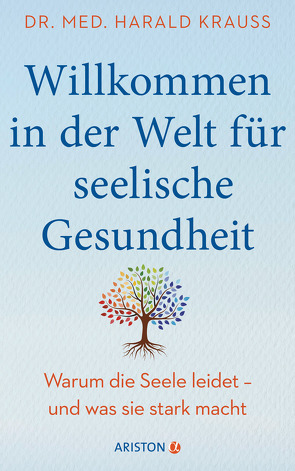 DR. MED. HARALD KRAUSS

Willkommen in der Welt für seelische Gesundheit

Warum die Seele leidet – und was sie stark macht

ARISTON